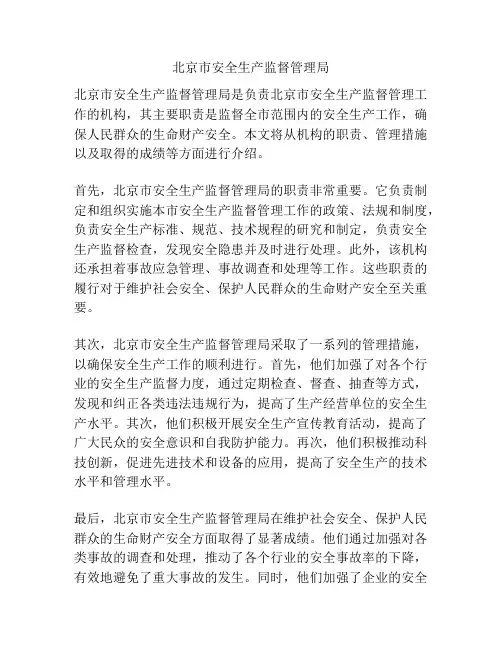 北京市安全生产监督管理局

北京市安全生产监督管理局是负责北京市安全生产监督管理工作的机构，其主要职责是监督全市范围内的安全生产工作，确保人民群众的生命财产安全。本文将从机构的职责、管理措施以及取得的成绩等方面进行介绍。

首先，北京市安全生产监督管理局的职责非常重要。它负责制定和组织实施本市安全生产监督管理工作的政策、法规和制度，负责安全生产标准、规范、技术规程的研究和制定，负责安全生产监督检查，发现安全隐患并及时进行处理。此外，该机构还承担着事故应急管理、事故调查和处理等工作。这些职责的履行对于维护社会安全、保护人民群众的生命财产安全至关重要。

其次，北京市安全生产监督管理局采取了一系列的管理措施，以确保安全生产工作的顺利进行。首先，他们加强了对各个行业的安全生产监督力度，通过定期检查、督查、抽查等方式，发现和纠正各类违法违规行为，提高了生产经营单位的安全生产水平。其次，他们积极开展安全生产宣传教育活动，提高了广大民众的安全意识和自我防护能力。再次，他们积极推动科技创新，促进先进技术和设备的应用，提高了安全生产的技术水平和管理水平。

最后，北京市安全生产监督管理局在维护社会安全、保护人民群众的生命财产安全方面取得了显著成绩。他们通过加强对各类事故的调查和处理，推动了各个行业的安全事故率的下降，有效地避免了重大事故的发生。同时，他们加强了企业的安全